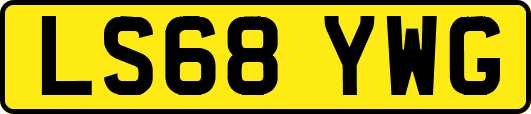 LS68 YWG